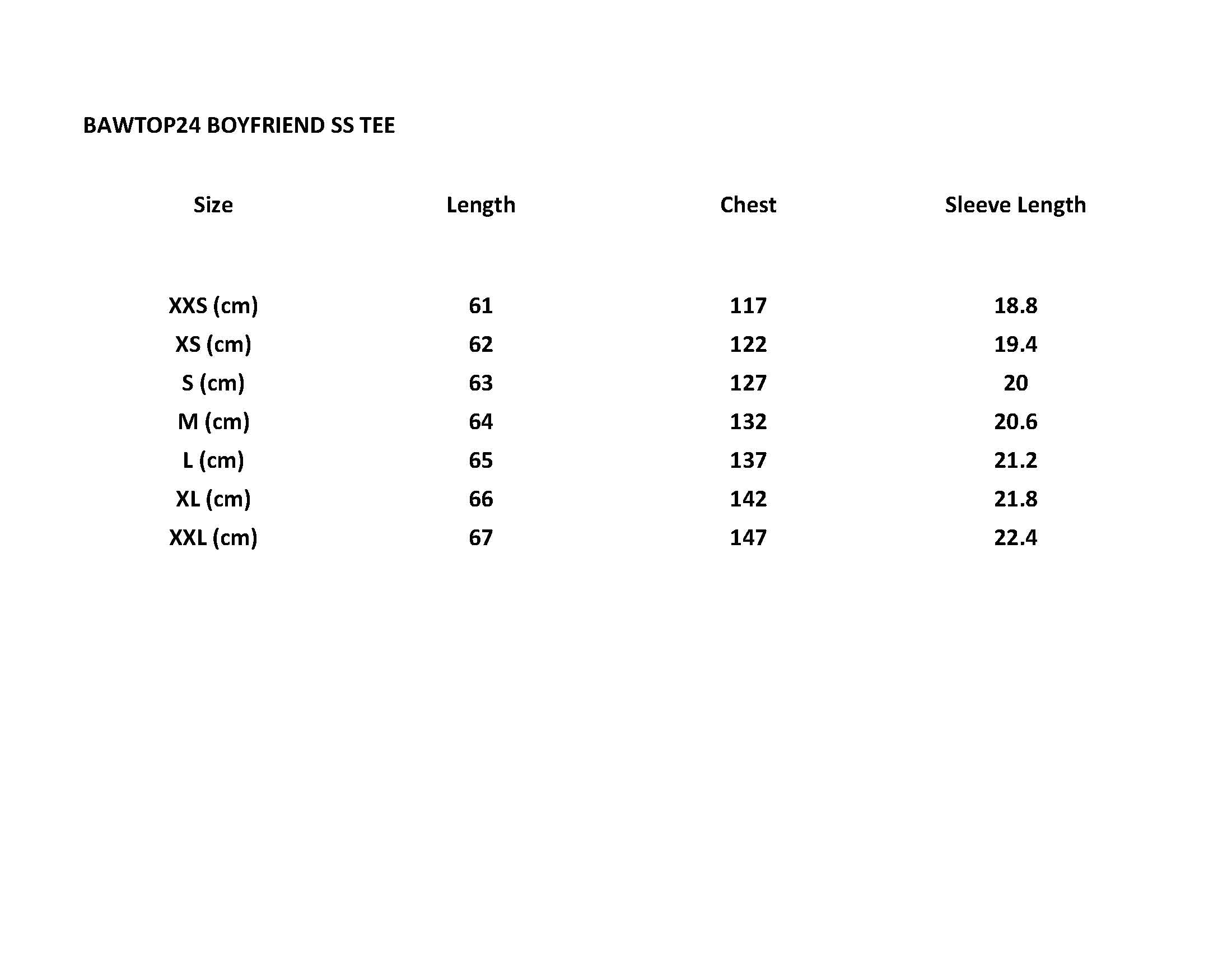 BAWTOP24 BOYFRIEND SS TEE

| Size | Length | Chest | Sleeve Length |
|---|---|---|---|
| XXS (cm) | 61 | 117 | 18.8 |
| XS (cm) | 62 | 122 | 19.4 |
| S (cm) | 63 | 127 | 20 |
| M (cm) | 64 | 132 | 20.6 |
| L (cm) | 65 | 137 | 21.2 |
| XL (cm) | 66 | 142 | 21.8 |
| XXL (cm) | 67 | 147 | 22.4 |